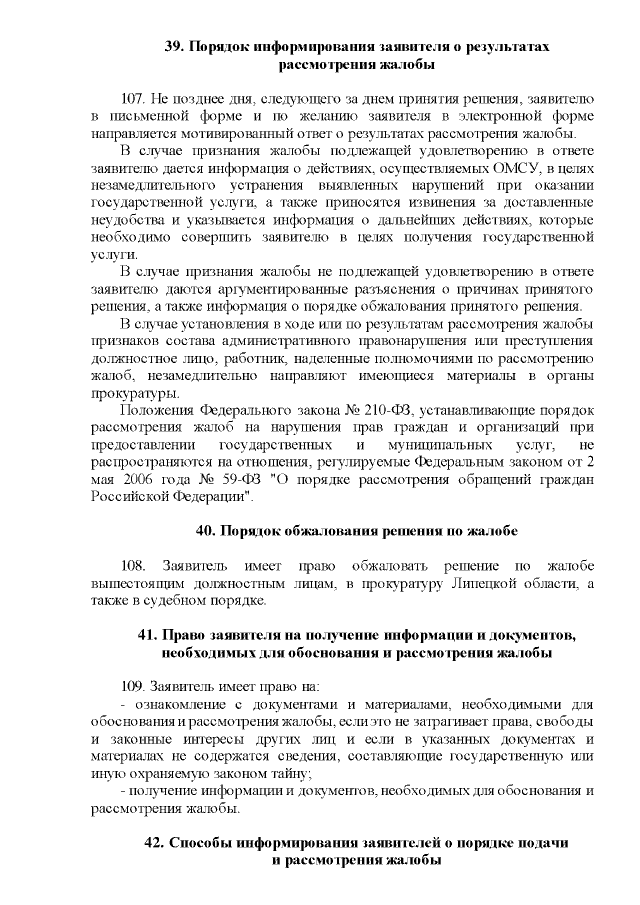 39. Порядок информирования заявителя о результатах рассмотрения жалобы

107. Не позднее дня, следующего за днем принятия решения, заявителю в письменной форме и по желанию заявителя в электронной форме направляется мотивированный ответ о результатах рассмотрения жалобы.

В случае признания жалобы подлежащей удовлетворению в ответе заявителю дается информация о действиях, осуществляемых ОМСУ, в целях незамедлительного устранения выявленных нарушений при оказании государственной услуги, а также приносятся извинения за доставленные неудобства и указывается информация о дальнейших действиях, которые необходимо совершить заявителю в целях получения государственной услуги.

В случае признания жалобы не подлежащей удовлетворению в ответе заявителю даются аргументированные разъяснения о причинах принятого решения, а также информация о порядке обжалования принятого решения.

В случае установления в ходе или по результатам рассмотрения жалобы признаков состава административного правонарушения или преступления должностное лицо, работник, наделенные полномочиями по рассмотрению жалоб, незамедлительно направляют имеющиеся материалы в органы прокуратуры.

Положения Федерального закона № 210-ФЗ, устанавливающие порядок рассмотрения жалоб на нарушения прав граждан и организаций при предоставлении государственных и муниципальных услуг, не распространяются на отношения, регулируемые Федеральным законом от 2 мая 2006 года № 59-ФЗ "О порядке рассмотрения обращений граждан Российской Федерации".

40. Порядок обжалования решения по жалобе

108. Заявитель имеет право обжаловать решение по жалобе вышестоящим должностным лицам, в прокуратуру Липецкой области, а также в судебном порядке.

41. Право заявителя на получение информации и документов, необходимых для обоснования и рассмотрения жалобы

109. Заявитель имеет право на:
- ознакомление с документами и материалами, необходимыми для обоснования и рассмотрения жалобы, если это не затрагивает права, свободы и законные интересы других лиц и если в указанных документах и материалах не содержатся сведения, составляющие государственную или иную охраняемую законом тайну;
- получение информации и документов, необходимых для обоснования и рассмотрения жалобы.

42. Способы информирования заявителей о порядке подачи и рассмотрения жалобы